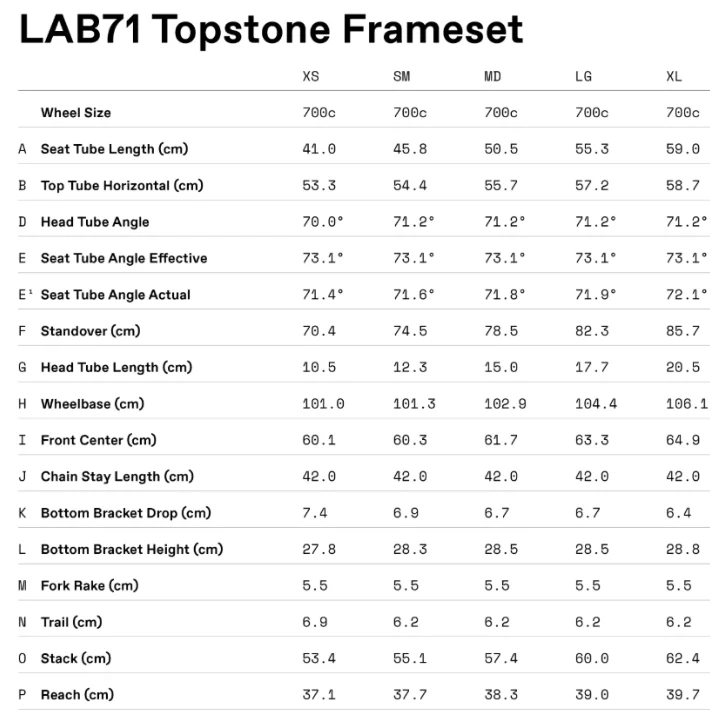 LAB71 Topstone Frameset

| | | XS | SM | MD | LG | XL |
|---|---|---|---|---|---|---|
| | Wheel Size | 700c | 700c | 700c | 700c | 700c |
| A | Seat Tube Length (cm) | 41.0 | 45.8 | 50.5 | 55.3 | 59.0 |
| B | Top Tube Horizontal (cm) | 53.3 | 54.4 | 55.7 | 57.2 | 58.7 |
| D | Head Tube Angle | 70.0° | 71.2° | 71.2° | 71.2° | 71.2° |
| E | Seat Tube Angle Effective | 73.1° | 73.1° | 73.1° | 73.1° | 73.1° |
| E¹ | Seat Tube Angle Actual | 71.4° | 71.6° | 71.8° | 71.9° | 72.1° |
| F | Standover (cm) | 70.4 | 74.5 | 78.5 | 82.3 | 85.7 |
| G | Head Tube Length (cm) | 10.5 | 12.3 | 15.0 | 17.7 | 20.5 |
| H | Wheelbase (cm) | 101.0 | 101.3 | 102.9 | 104.4 | 106.1 |
| I | Front Center (cm) | 60.1 | 60.3 | 61.7 | 63.3 | 64.9 |
| J | Chain Stay Length (cm) | 42.0 | 42.0 | 42.0 | 42.0 | 42.0 |
| K | Bottom Bracket Drop (cm) | 7.4 | 6.9 | 6.7 | 6.7 | 6.4 |
| L | Bottom Bracket Height (cm) | 27.8 | 28.3 | 28.5 | 28.5 | 28.8 |
| M | Fork Rake (cm) | 5.5 | 5.5 | 5.5 | 5.5 | 5.5 |
| N | Trail (cm) | 6.9 | 6.2 | 6.2 | 6.2 | 6.2 |
| O | Stack (cm) | 53.4 | 55.1 | 57.4 | 60.0 | 62.4 |
| P | Reach (cm) | 37.1 | 37.7 | 38.3 | 39.0 | 39.7 |